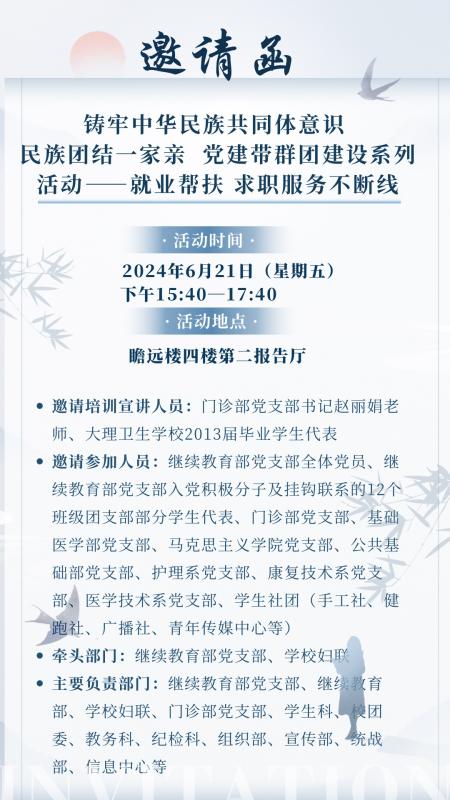 邀请函

铸牢中华民族共同体意识
民族团结一家亲 党建带群团建设系列
活动——就业帮扶 求职服务不断线

· 活动时间 ·

2024年6月21日（星期五）
下午15:40—17:40

· 活动地点 ·

瞻远楼四楼第二报告厅

• 邀请培训宣讲人员：门诊部党支部书记赵丽娟老师、大理卫生学校2013届毕业学生代表
• 邀请参加人员：继续教育部党支部全体党员、继续教育部党支部入党积极分子及挂钩联系的12个班级团支部部分学生代表、门诊部党支部、基础医学部党支部、马克思主义学院党支部、公共基础部党支部、护理系党支部、康复技术系党支部、医学技术系党支部、学生社团（手工社、健跑社、广播社、青年传媒中心等）
• 牵头部门：继续教育部党支部、学校妇联
• 主要负责部门：继续教育部党支部、继续教育部、学校妇联、门诊部党支部、学生科、校团委、教务科、纪检科、组织部、宣传部、统战部、信息中心等

INVITATION